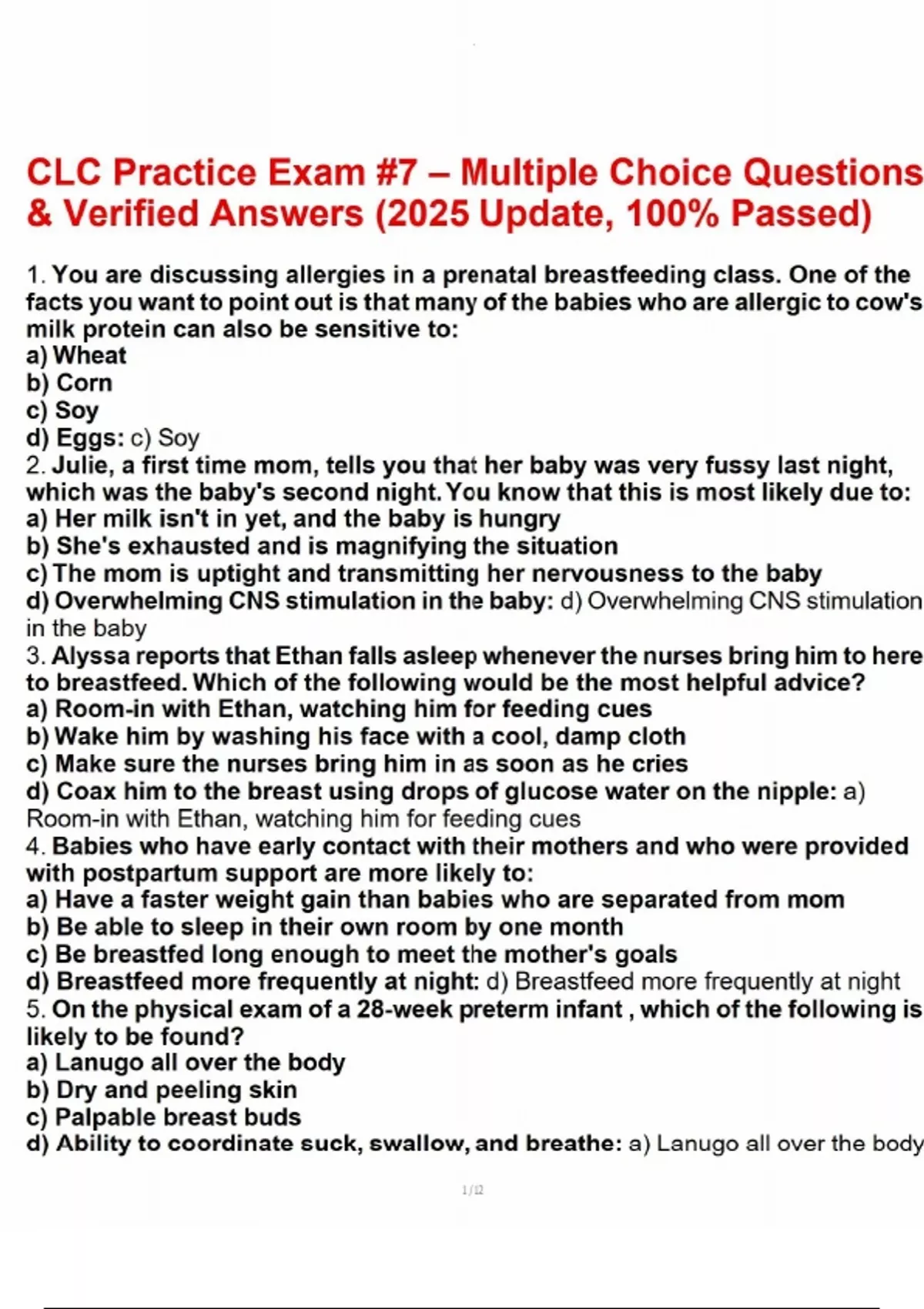 CLC Practice Exam #7 – Multiple Choice Questions & Verified Answers (2025 Update, 100% Passed)

1. You are discussing allergies in a prenatal breastfeeding class. One of the facts you want to point out is that many of the babies who are allergic to cow's milk protein can also be sensitive to:
a) Wheat
b) Corn
c) Soy
d) Eggs: c) Soy
2. Julie, a first time mom, tells you that her baby was very fussy last night, which was the baby's second night. You know that this is most likely due to:
a) Her milk isn't in yet, and the baby is hungry
b) She's exhausted and is magnifying the situation
c) The mom is uptight and transmitting her nervousness to the baby
d) Overwhelming CNS stimulation in the baby: d) Overwhelming CNS stimulation in the baby
3. Alyssa reports that Ethan falls asleep whenever the nurses bring him to here to breastfeed. Which of the following would be the most helpful advice?
a) Room-in with Ethan, watching him for feeding cues
b) Wake him by washing his face with a cool, damp cloth
c) Make sure the nurses bring him in as soon as he cries
d) Coax him to the breast using drops of glucose water on the nipple: a) Room-in with Ethan, watching him for feeding cues
4. Babies who have early contact with their mothers and who were provided with postpartum support are more likely to:
a) Have a faster weight gain than babies who are separated from mom
b) Be able to sleep in their own room by one month
c) Be breastfed long enough to meet the mother's goals
d) Breastfeed more frequently at night: d) Breastfeed more frequently at night
5. On the physical exam of a 28-week preterm infant , which of the following is likely to be found?
a) Lanugo all over the body
b) Dry and peeling skin
c) Palpable breast buds
d) Ability to coordinate suck, swallow, and breathe: a) Lanugo all over the body

1/12